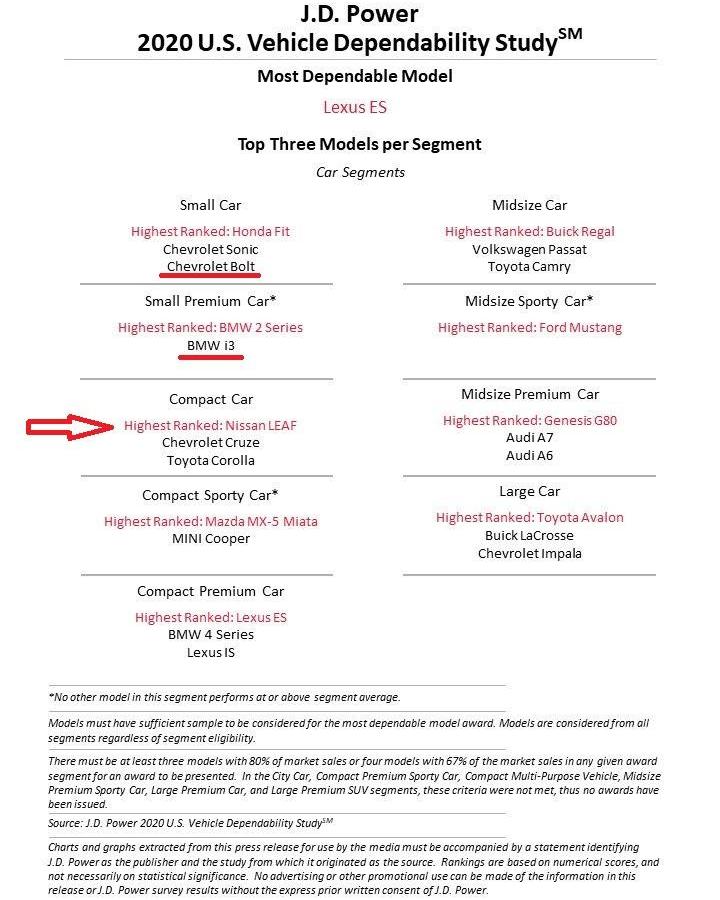 J.D. Power
2020 U.S. Vehicle Dependability Study$^{SM}$

Most Dependable Model

Lexus ES

Top Three Models per Segment

Car Segments

Small Car

Highest Ranked: Honda Fit
Chevrolet Sonic
Chevrolet Bolt

Small Premium Car*

Highest Ranked: BMW 2 Series
BMW i3

Compact Car

Highest Ranked: Nissan LEAF
Chevrolet Cruze
Toyota Corolla

Compact Sporty Car*

Highest Ranked: Mazda MX-5 Miata
MINI Cooper

Compact Premium Car

Highest Ranked: Lexus ES
BMW 4 Series
Lexus IS

Midsize Car

Highest Ranked: Buick Regal
Volkswagen Passat
Toyota Camry

Midsize Sporty Car*

Highest Ranked: Ford Mustang

Midsize Premium Car

Highest Ranked: Genesis G80
Audi A7
Audi A6

Large Car

Highest Ranked: Toyota Avalon
Buick LaCrosse
Chevrolet Impala

*No other model in this segment performs at or above segment average.

Models must have sufficient sample to be considered for the most dependable model award. Models are considered from all segments regardless of segment eligibility.

There must be at least three models with 80% of market sales or four models with 67% of the market sales in any given award segment for an award to be presented. In the City Car, Compact Premium Sporty Car, Compact Multi-Purpose Vehicle, Midsize Premium Sporty Car, Large Premium Car, and Large Premium SUV segments, these criteria were not met, thus no awards have been issued.

Source: J.D. Power 2020 U.S. Vehicle Dependability Study$^{SM}$

Charts and graphs extracted from this press release for use by the media must be accompanied by a statement identifying J.D. Power as the publisher and the study from which it originated as the source. Rankings are based on numerical scores, and not necessarily on statistical significance. No advertising or other promotional use can be made of the information in this release or J.D. Power survey results without the express prior written consent of J.D. Power.